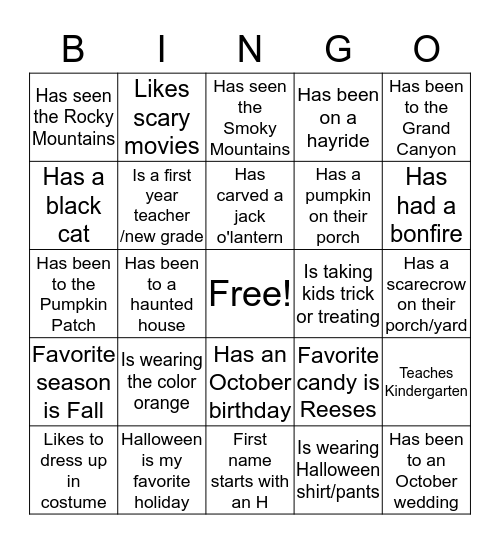 | B | I | N | G | O |
|---|---|---|---|---|
| Has seen the Rocky Mountains | Likes scary movies | Has seen the Smoky Mountains | Has been on a hayride | Has been to the Grand Canyon |
| Has a black cat | Is a first year teacher /new grade | Has carved a jack o'lantern | Has a pumpkin on their porch | Has had a bonfire |
| Has been to the Pumpkin Patch | Has been to a haunted house | Free! | Is taking kids trick or treating | Has a scarecrow on their porch/yard |
| Favorite season is Fall | Is wearing the color orange | Has an October birthday | Favorite candy is Reeses | Teaches Kindergarten |
| Likes to dress up in costume | Halloween is my favorite holiday | First name starts with an H | Is wearing Halloween shirt/pants | Has been to an October wedding |